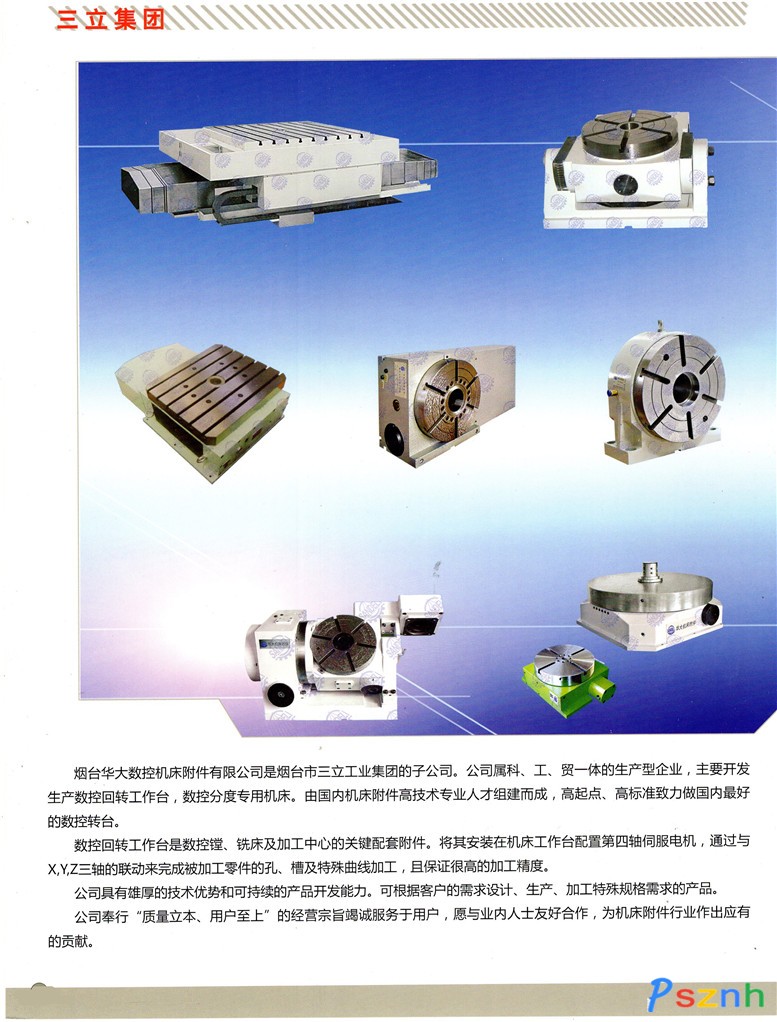 三立集团

烟台华大数控机床附件有限公司是烟台市三立工业集团的子公司。公司属科、工、贸一体的生产型企业，主要开发生产数控回转工作台，数控分度专用机床。由国内机床附件高技术专业人才组建而成，高起点、高标准致力做国内最好的数控转台。

数控回转工作台是数控镗、铣床及加工中心的关键配套附件。将其安装在机床工作台配置第四轴伺服电机，通过与X,Y,Z三轴的联动来完成被加工零件的孔、槽及特殊曲线加工，且保证很高的加工精度。

公司具有雄厚的技术优势和可持续的产品开发能力。可根据客户的需求设计、生产、加工特殊规格需求的产品。

公司奉行“质量立本、用户至上”的经营宗旨竭诚服务于用户，愿与业内人士友好合作，为机床附件行业作出应有的贡献。

Psznh